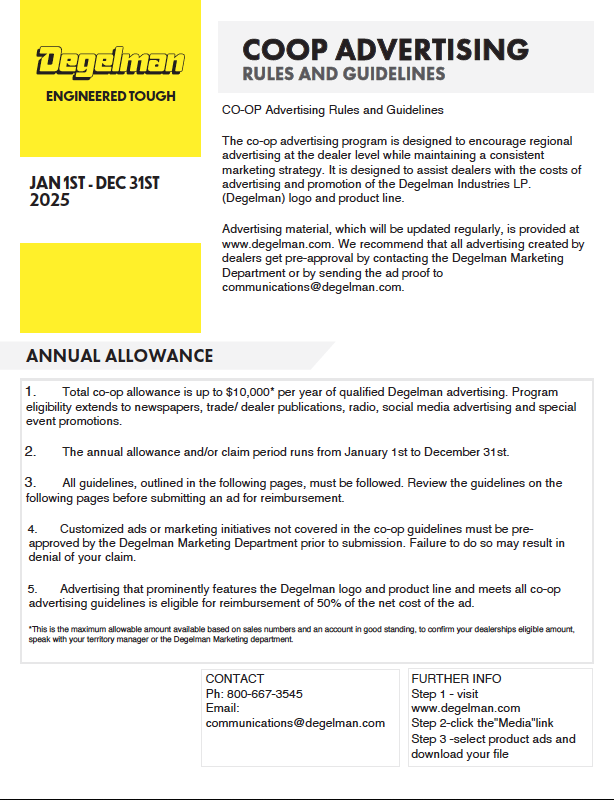 Degelman
ENGINEERED TOUGH

JAN 1ST - DEC 31ST 2025

COOP ADVERTISING
RULES AND GUIDELINES

CO-OP Advertising Rules and Guidelines

The co-op advertising program is designed to encourage regional advertising at the dealer level while maintaining a consistent marketing strategy. It is designed to assist dealers with the costs of advertising and promotion of the Degelman Industries LP. (Degelman) logo and product line.

Advertising material, which will be updated regularly, is provided at www.degelman.com. We recommend that all advertising created by dealers get pre-approval by contacting the Degelman Marketing Department or by sending the ad proof to communications@degelman.com.

ANNUAL ALLOWANCE

1. Total co-op allowance is up to $10,000* per year of qualified Degelman advertising. Program eligibility extends to newspapers, trade/ dealer publications, radio, social media advertising and special event promotions.

2. The annual allowance and/or claim period runs from January 1st to December 31st.

3. All guidelines, outlined in the following pages, must be followed. Review the guidelines on the following pages before submitting an ad for reimbursement.

4. Customized ads or marketing initiatives not covered in the co-op guidelines must be pre-approved by the Degelman Marketing Department prior to submission. Failure to do so may result in denial of your claim.

5. Advertising that prominently features the Degelman logo and product line and meets all co-op advertising guidelines is eligible for reimbursement of 50% of the net cost of the ad.

*This is the maximum allowable amount available based on sales numbers and an account in good standing, to confirm your dealerships eligible amount, speak with your territory manager or the Degelman Marketing department.

CONTACT
Ph: 800-667-3545
Email:
communications@degelman.com

FURTHER INFO
Step 1 - visit www.degelman.com
Step 2-click the"Media"link
Step 3 -select product ads and download your file